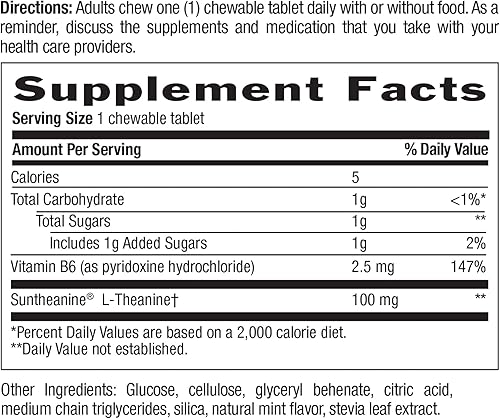 Directions: Adults chew one (1) chewable tablet daily with or without food. As a reminder, discuss the supplements and medication that you take with your health care providers.

Supplement Facts

Serving Size 1 chewable tablet

| Amount Per Serving | | % Daily Value |
|---|---|---|
| Calories | 5 | |
| Total Carbohydrate | 1g | <1%* |
| Total Sugars | 1g | ** |
| Includes 1g Added Sugars | 1g | 2% |
| Vitamin B6 (as pyridoxine hydrochloride) | 2.5 mg | 147% |
| Suntheanine® L-Theanine† | 100 mg | ** |

*Percent Daily Values are based on a 2,000 calorie diet.
**Daily Value not established.

Other Ingredients: Glucose, cellulose, glyceryl behenate, citric acid, medium chain triglycerides, silica, natural mint flavor, stevia leaf extract.